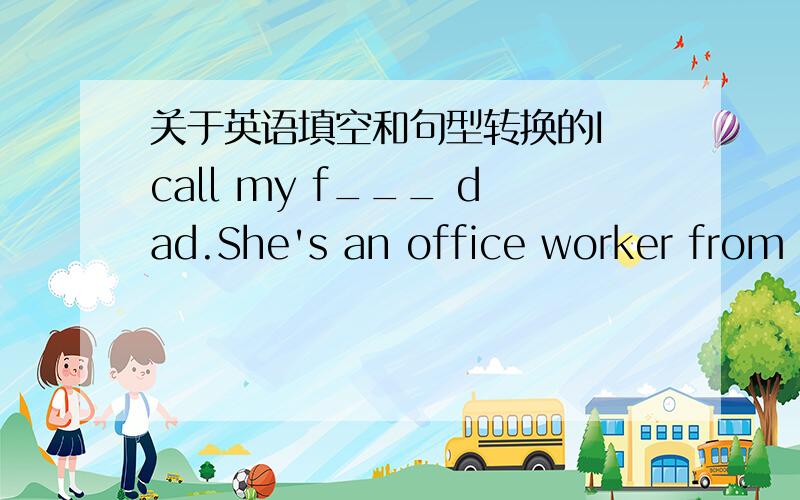 关于英语填空和句型转换的I call my f___ dad.She's an office worker from